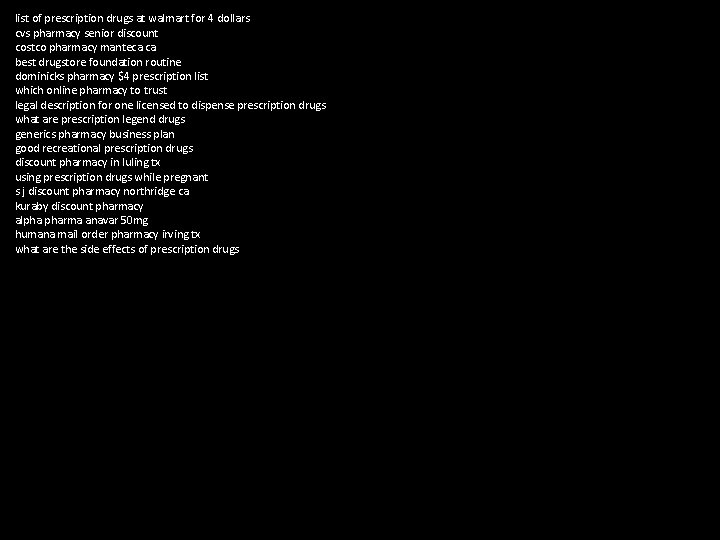 list of prescription drugs at walmart for 4 dollars
cvs pharmacy senior discount
costco pharmacy manteca ca
best drugstore foundation routine
dominicks pharmacy $4 prescription list
which online pharmacy to trust
legal description for one licensed to dispense prescription drugs
what are prescription legend drugs
generics pharmacy business plan
good recreational prescription drugs
discount pharmacy in luling tx
using prescription drugs while pregnant
s j discount pharmacy northridge ca
kuraby discount pharmacy
alpha pharma anavar 50mg
humana mail order pharmacy irving tx
what are the side effects of prescription drugs